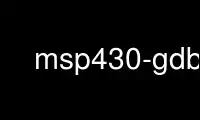 msp430-gdb